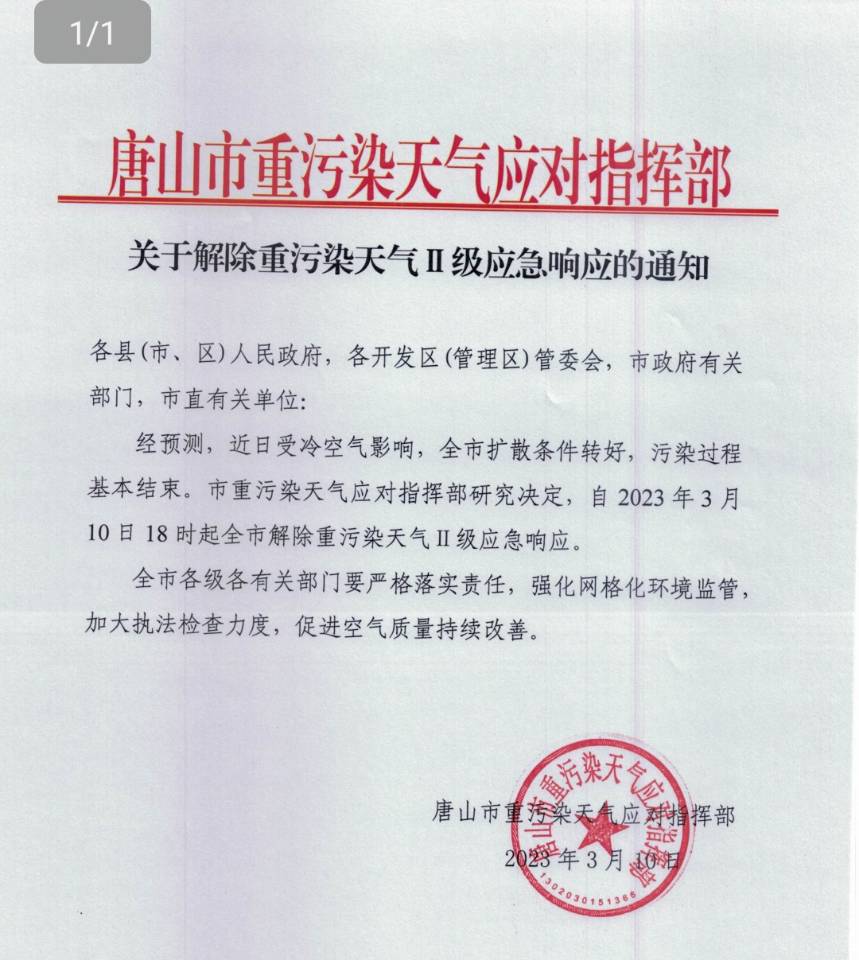 1/1

唐山市重污染天气应对指挥部

关于解除重污染天气Ⅱ级应急响应的通知

各县(市、区)人民政府，各开发区(管理区)管委会，市政府有关部门，市直有关单位:

经预测，近日受冷空气影响，全市扩散条件转好，污染过程基本结束。市重污染天气应对指挥部研究决定，自 2023 年 3 月 10 日 18 时起全市解除重污染天气Ⅱ级应急响应。

全市各级各有关部门要严格落实责任，强化网格化环境监管，加大执法检查力度，促进空气质量持续改善。

唐山市重污染天气应对指挥部
2023 年 3 月 10 日

唐山市重污染天气应对指挥部
1302030151366